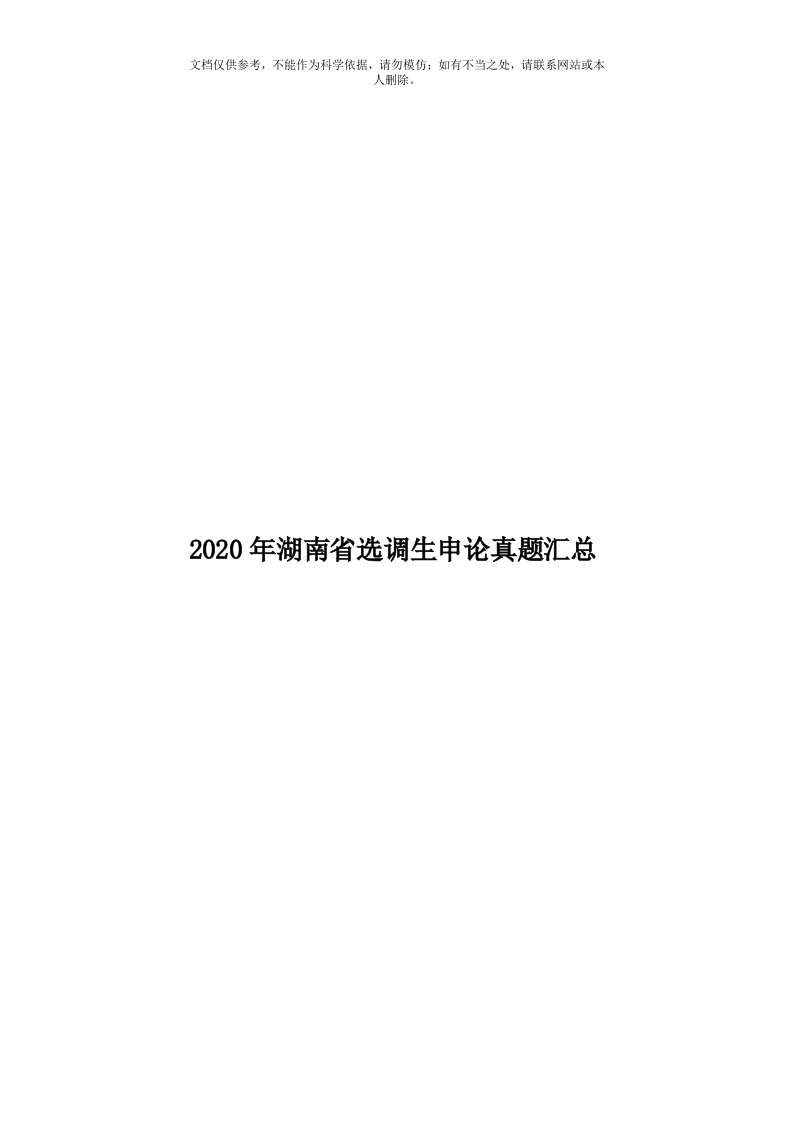 文档仅供参考，不能作为科学依据，请勿模仿；如有不当之处，请联系网站或本人删除。

2020年湖南省选调生申论真题汇总